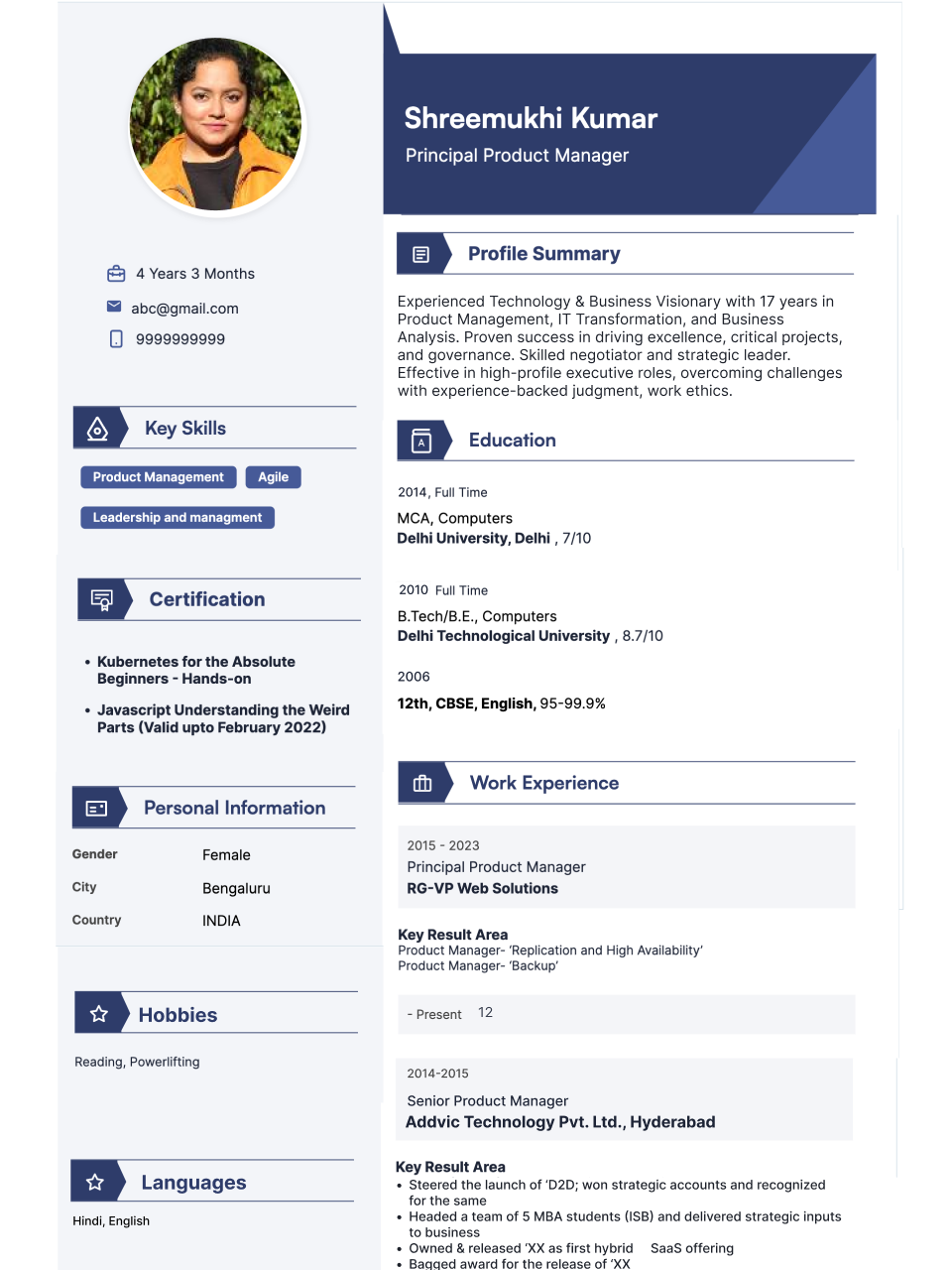 4 Years 3 Months

abc@gmail.com

9999999999

Key Skills

Product Management

Agile

Leadership and managment

Certification

• Kubernetes for the Absolute Beginners - Hands-on

• Javascript Understanding the Weird Parts (Valid upto February 2022)

Personal Information

| Gender | Female |
|---|---|
| City | Bengaluru |
| Country | INDIA |

Hobbies

Reading, Powerlifting

Languages

Hindi, English

Shreemukhi Kumar

Principal Product Manager

Profile Summary

Experienced Technology & Business Visionary with 17 years in Product Management, IT Transformation, and Business Analysis. Proven success in driving excellence, critical projects, and governance. Skilled negotiator and strategic leader. Effective in high-profile executive roles, overcoming challenges with experience-backed judgment, work ethics.

Education

2014, Full Time

MCA, Computers

Delhi University, Delhi , 7/10

2010 Full Time

B.Tech/B.E., Computers

Delhi Technological University , 8.7/10

2006

12th, CBSE, English, 95-99.9%

Work Experience

2015 - 2023

Principal Product Manager

RG-VP Web Solutions

Key Result Area

Product Manager- 'Replication and High Availability'

Product Manager- 'Backup'

- Present 12

2014-2015

Senior Product Manager

Addvic Technology Pvt. Ltd., Hyderabad

Key Result Area

• Steered the launch of 'D2D; won strategic accounts and recognized for the same

• Headed a team of 5 MBA students (ISB) and delivered strategic inputs to business

• Owned & released 'XX as first hybrid SaaS offering

• Bagged award for the release of 'XX